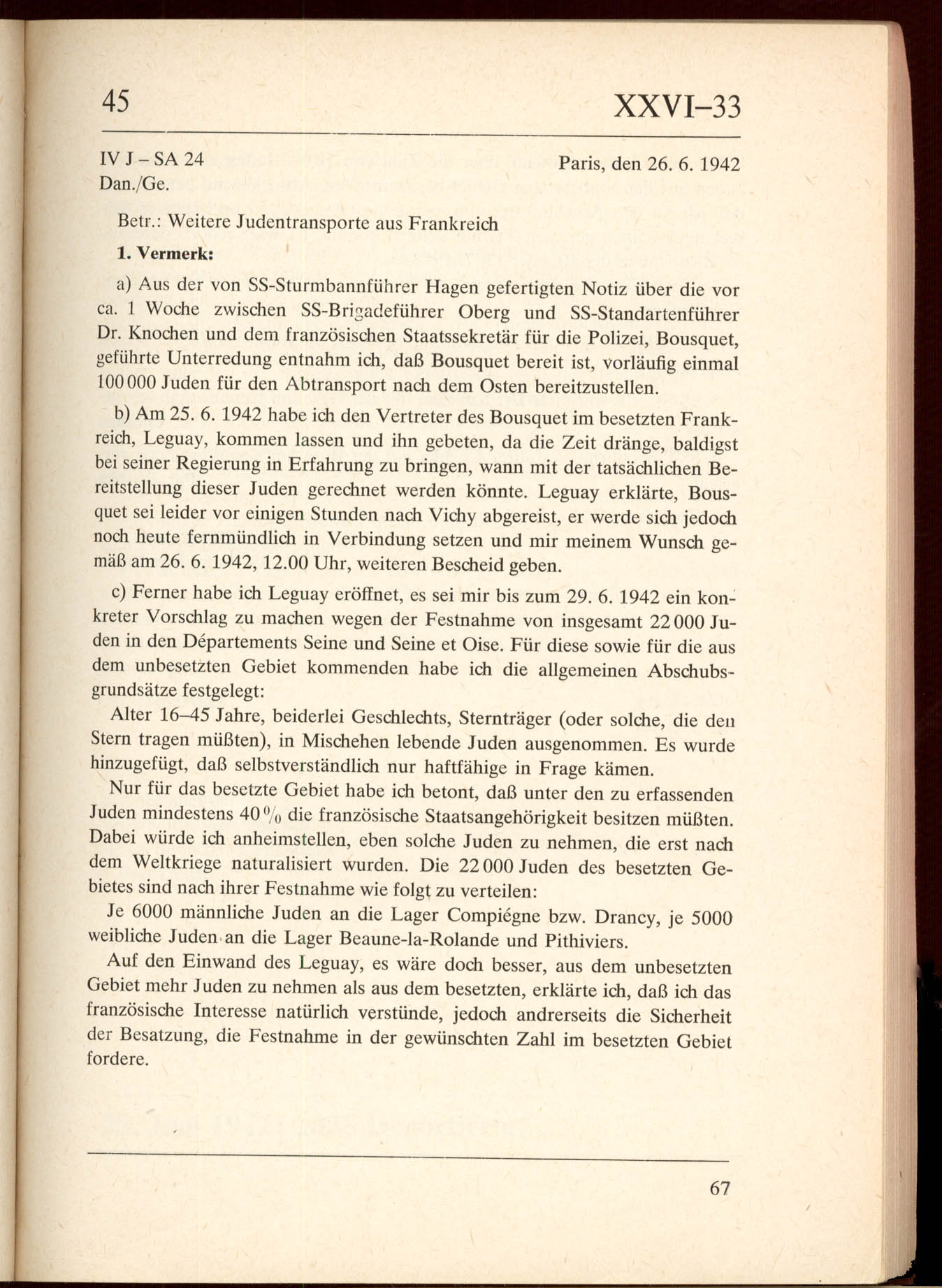 45 XXVI–33

IV J – SA 24
Dan./Ge.

Paris, den 26. 6. 1942

Betr.: Weitere Judentransporte aus Frankreich

1. Vermerk:

a) Aus der von SS-Sturmbannführer Hagen gefertigten Notiz über die vor ca. 1 Woche zwischen SS-Brigadeführer Oberg und SS-Standartenführer Dr. Knochen und dem französischen Staatssekretär für die Polizei, Bousquet, geführte Unterredung entnahm ich, daß Bousquet bereit ist, vorläufig einmal 100 000 Juden für den Abtransport nach dem Osten bereitzustellen.

b) Am 25. 6. 1942 habe ich den Vertreter des Bousquet im besetzten Frankreich, Leguay, kommen lassen und ihn gebeten, da die Zeit dränge, baldigst bei seiner Regierung in Erfahrung zu bringen, wann mit der tatsächlichen Bereitstellung dieser Juden gerechnet werden könnte. Leguay erklärte, Bousquet sei leider vor einigen Stunden nach Vichy abgereist, er werde sich jedoch noch heute fernmündlich in Verbindung setzen und mir meinem Wunsch gemäß am 26. 6. 1942, 12.00 Uhr, weiteren Bescheid geben.

c) Ferner habe ich Leguay eröffnet, es sei mir bis zum 29. 6. 1942 ein konkreter Vorschlag zu machen wegen der Festnahme von insgesamt 22 000 Juden in den Départements Seine und Seine et Oise. Für diese sowie für die aus dem unbesetzten Gebiet kommenden habe ich die allgemeinen Abschubsgrundsätze festgelegt:

Alter 16–45 Jahre, beiderlei Geschlechts, Sternträger (oder solche, die den Stern tragen müßten), in Mischehen lebende Juden ausgenommen. Es wurde hinzugefügt, daß selbstverständlich nur haftfähige in Frage kämen.

Nur für das besetzte Gebiet habe ich betont, daß unter den zu erfassenden Juden mindestens 40 % die französische Staatsangehörigkeit besitzen müßten. Dabei würde ich anheimstellen, eben solche Juden zu nehmen, die erst nach dem Weltkriege naturalisiert wurden. Die 22 000 Juden des besetzten Gebietes sind nach ihrer Festnahme wie folgt zu verteilen:

Je 6000 männliche Juden an die Lager Compiégne bzw. Drancy, je 5000 weibliche Juden an die Lager Beaune-la-Rolande und Pithiviers.

Auf den Einwand des Leguay, es wäre doch besser, aus dem unbesetzten Gebiet mehr Juden zu nehmen als aus dem besetzten, erklärte ich, daß ich das französische Interesse natürlich verstünde, jedoch andrerseits die Sicherheit der Besatzung, die Festnahme in der gewünschten Zahl im besetzten Gebiet fordere.

67